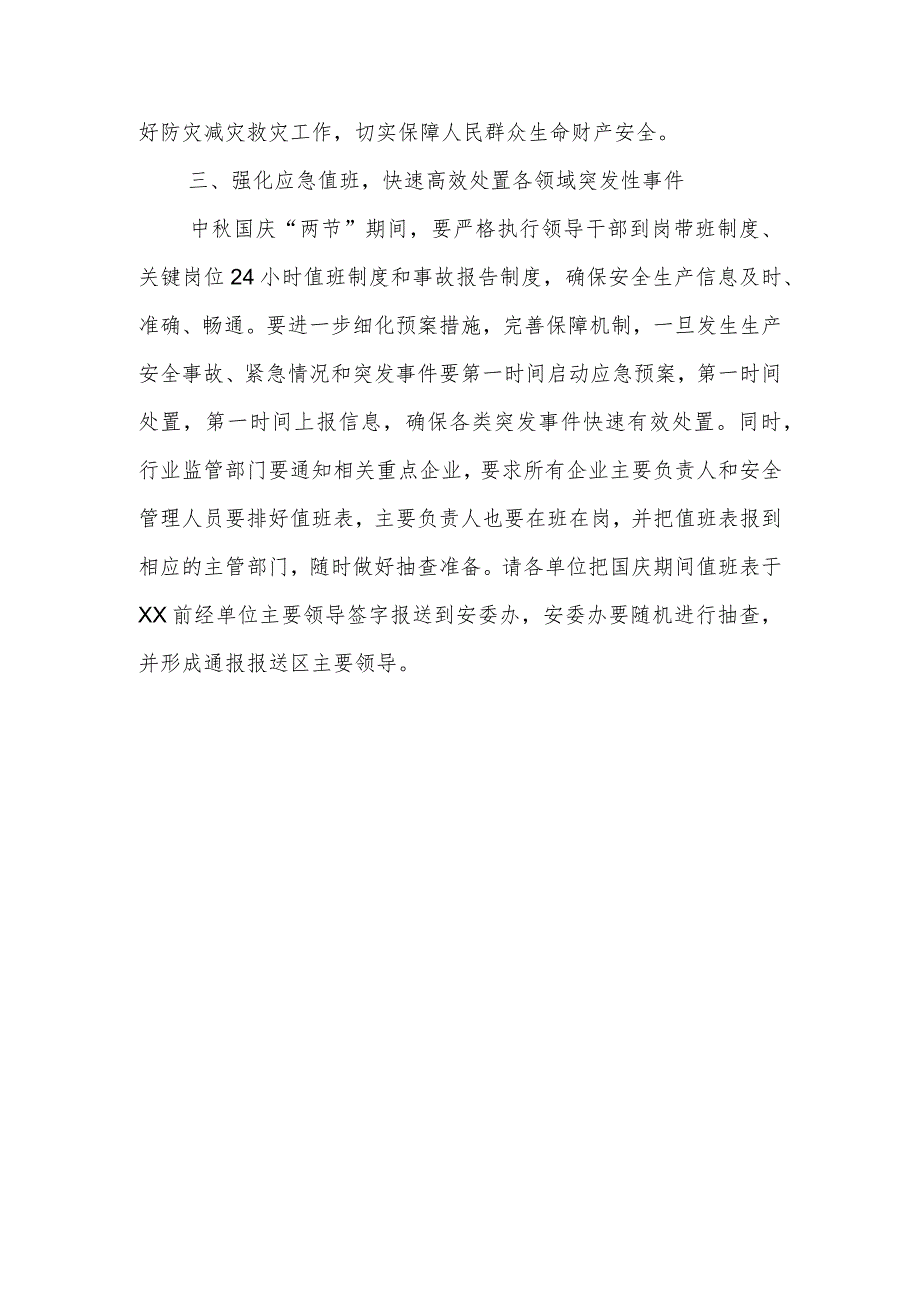 好防灾减灾救灾工作，切实保障人民群众生命财产安全。

三、强化应急值班，快速高效处置各领域突发性事件

中秋国庆“两节”期间，要严格执行领导干部到岗带班制度、关键岗位24小时值班制度和事故报告制度，确保安全生产信息及时、准确、畅通。要进一步细化预案措施，完善保障机制，一旦发生生产安全事故、紧急情况和突发事件要第一时间启动应急预案，第一时间处置，第一时间上报信息，确保各类突发事件快速有效处置。同时，行业监管部门要通知相关重点企业，要求所有企业主要负责人和安全管理人员要排好值班表，主要负责人也要在班在岗，并把值班表报到相应的主管部门，随时做好抽查准备。请各单位把国庆期间值班表于XX前经单位主要领导签字报送到安委办，安委办要随机进行抽查，并形成通报报送区主要领导。